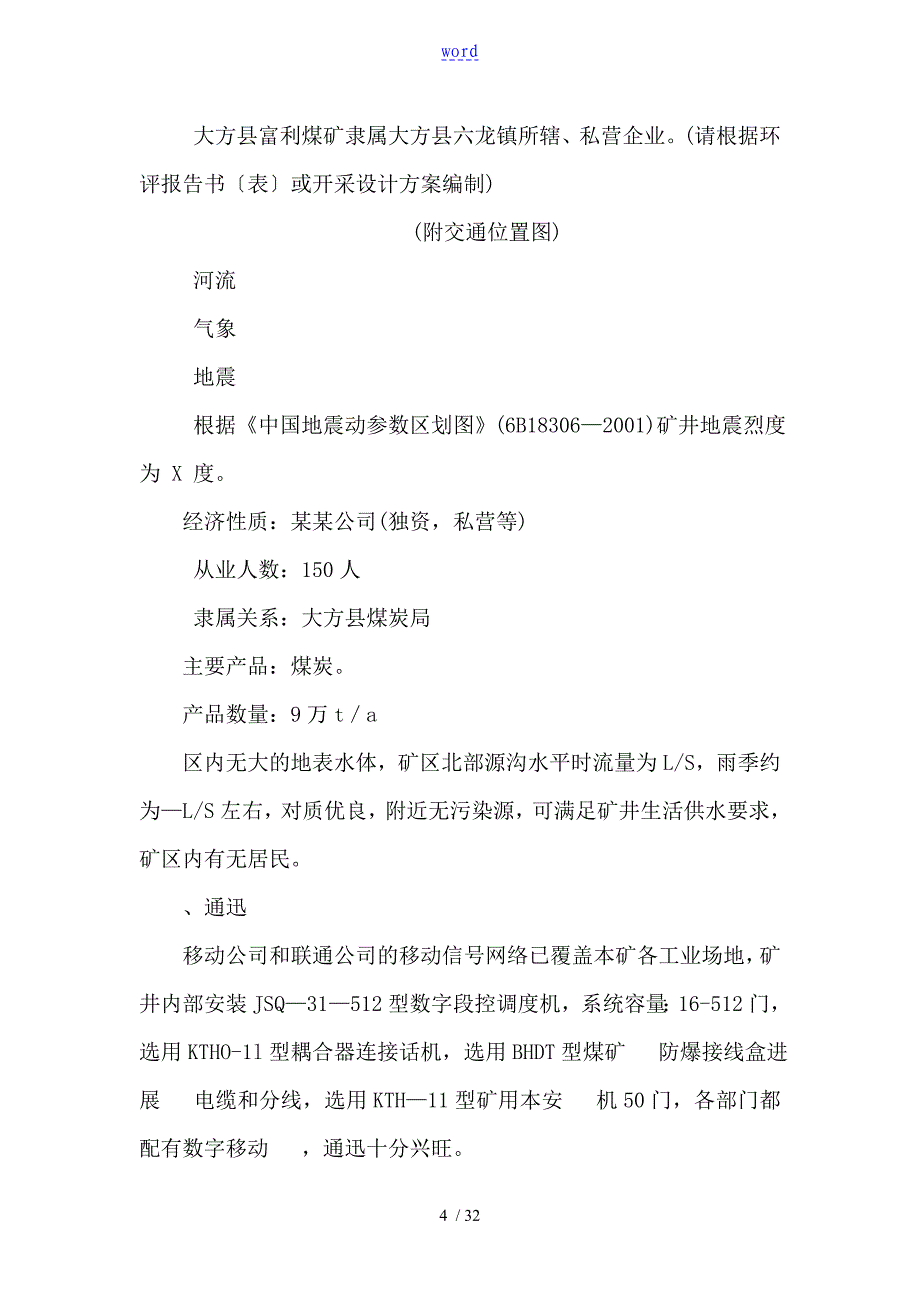 word

大方县富利煤矿隶属大方县六龙镇所辖、私营企业。(请根据环评报告书〔表〕或开采设计方案编制)

(附交通位置图)

河流

气象

地震

根据《中国地震动参数区划图》(6B18306—2001)矿井地震烈度为 X 度。

经济性质：某某公司(独资，私营等)

从业人数：150 人

隶属关系：大方县煤炭局

主要产品：煤炭。

产品数量：9 万 t / a

区内无大的地表水体，矿区北部源沟水平时流量为 L/S，雨季约为—L/S 左右，对质优良，附近无污染源，可满足矿井生活供水要求，矿区内有无居民。

、通迅

移动公司和联通公司的移动信号网络已覆盖本矿各工业场地，矿井内部安装 JSQ—31—512 型数字段控调度机，系统容量：16-512 门，选用 KTHO-11 型耦合器连接话机，选用 BHDT 型煤矿 防爆接线盒进展 电缆和分线，选用 KTH—11 型矿用本安 机 50 门，各部门都配有数字移动 ，通迅十分兴旺。

4 / 32